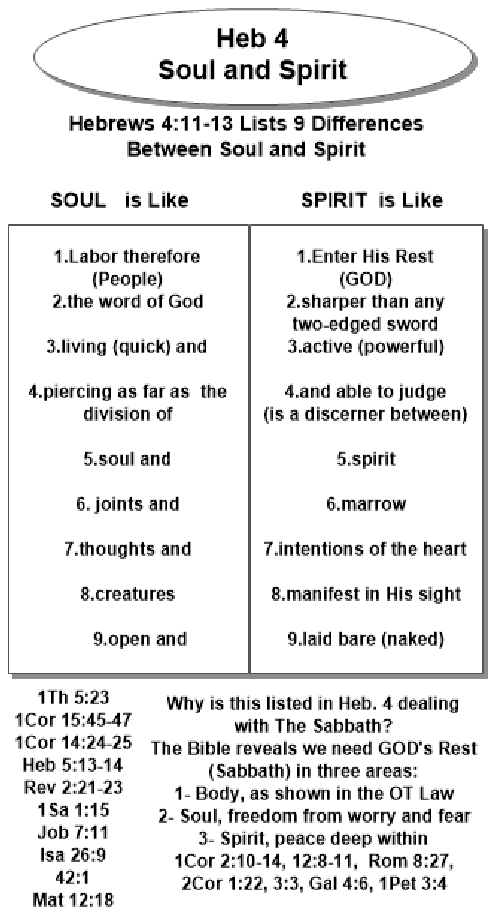 Heb 4
Soul and Spirit

Hebrews 4:11-13 Lists 9 Differences Between Soul and Spirit

| SOUL is Like | SPIRIT is Like |
|---|---|
| 1.Labor therefore (People) | 1.Enter His Rest (GOD) |
| 2.the word of God | 2.sharper than any two-edged sword |
| 3.living (quick) and | 3.active (powerful) |
| 4.piercing as far as the division of | 4.and able to judge (is a discerner between) |
| 5.soul and | 5.spirit |
| 6. joints and | 6.marrow |
| 7.thoughts and | 7.intentions of the heart |
| 8.creatures | 8.manifest in His sight |
| 9.open and | 9.laid bare (naked) |

1Th 5:23
1Cor 15:45-47
1Cor 14:24-25
Heb 5:13-14
Rev 2:21-23
1Sa 1:15
Job 7:11
Isa 26:9
42:1
Mat 12:18

Why is this listed in Heb. 4 dealing with The Sabbath?
The Bible reveals we need GOD's Rest (Sabbath) in three areas:
1- Body, as shown in the OT Law
2- Soul, freedom from worry and fear
3- Spirit, peace deep within
1Cor 2:10-14, 12:8-11, Rom 8:27, 2Cor 1:22, 3:3, Gal 4:6, 1Pet 3:4